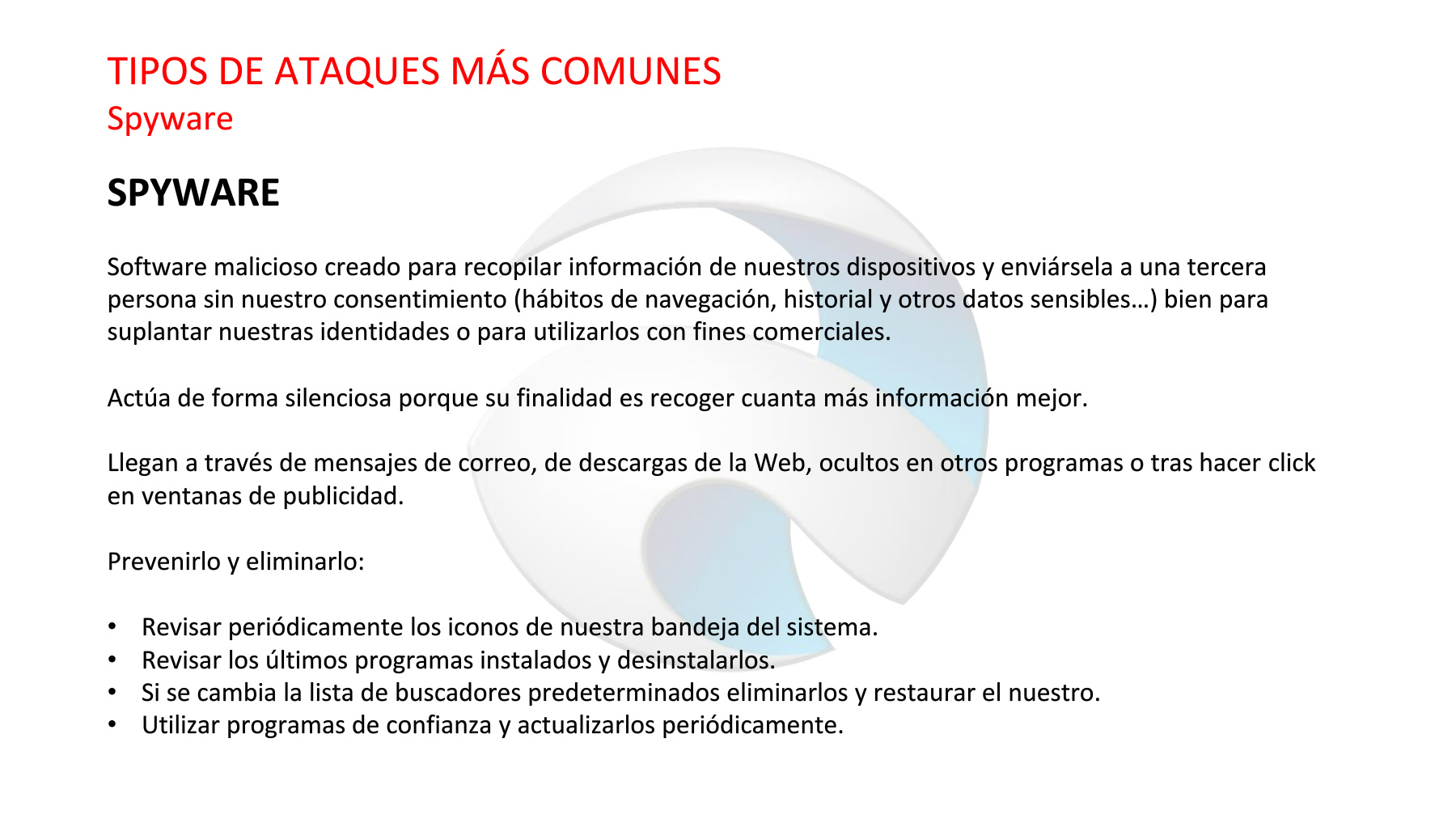 TIPOS DE ATAQUES MÁS COMUNES
Spyware

SPYWARE

Software malicioso creado para recopilar información de nuestros dispositivos y enviársela a una tercera persona sin nuestro consentimiento (hábitos de navegación, historial y otros datos sensibles…) bien para suplantar nuestras identidades o para utilizarlos con fines comerciales.

Actúa de forma silenciosa porque su finalidad es recoger cuanta más información mejor.

Llegan a través de mensajes de correo, de descargas de la Web, ocultos en otros programas o tras hacer click en ventanas de publicidad.

Prevenirlo y eliminarlo:

• Revisar periódicamente los iconos de nuestra bandeja del sistema.
• Revisar los últimos programas instalados y desinstalarlos.
• Si se cambia la lista de buscadores predeterminados eliminarlos y restaurar el nuestro.
• Utilizar programas de confianza y actualizarlos periódicamente.